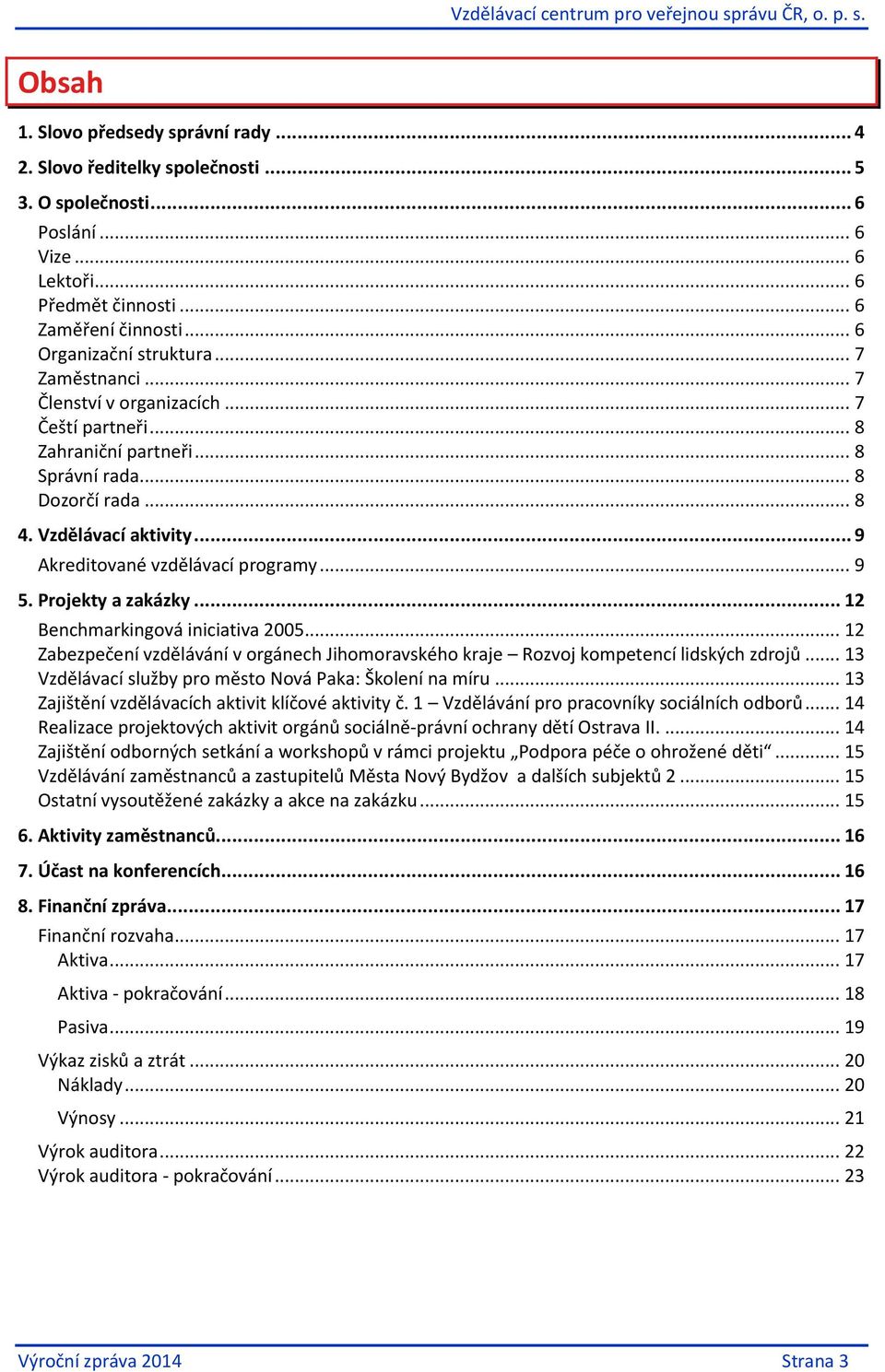 Vzdělávací centrum pro veřejnou správu ČR, o. p. s.

Obsah

1. Slovo předsedy správní rady ... 4
2. Slovo ředitelky společnosti ... 5
3. O společnosti ... 6
Poslání ... 6
Vize ... 6
Lektoři ... 6
Předmět činnosti ... 6
Zaměření činnosti ... 6
Organizační struktura ... 7
Zaměstnanci ... 7
Členství v organizacích ... 7
Čeští partneři ... 8
Zahraniční partneři ... 8
Správní rada ... 8
Dozorčí rada ... 8
4. Vzdělávací aktivity ... 9
Akreditované vzdělávací programy ... 9
5. Projekty a zakázky ... 12
Benchmarkingová iniciativa 2005 ... 12
Zabezpečení vzdělávání v orgánech Jihomoravského kraje – Rozvoj kompetencí lidských zdrojů ... 13
Vzdělávací služby pro město Nová Paka: Školení na míru ... 13
Zajištění vzdělávacích aktivit klíčové aktivity č. 1 – Vzdělávání pro pracovníky sociálních odborů ... 14
Realizace projektových aktivit orgánů sociálně-právní ochrany dětí Ostrava II. ... 14
Zajištění odborných setkání a workshopů v rámci projektu „Podpora péče o ohrožené děti“ ... 15
Vzdělávání zaměstnanců a zastupitelů Města Nový Bydžov a dalších subjektů 2 ... 15
Ostatní vysoutěžené zakázky a akce na zakázku ... 15
6. Aktivity zaměstnanců ... 16
7. Účast na konferencích ... 16
8. Finanční zpráva ... 17
Finanční rozvaha ... 17
Aktiva ... 17
Aktiva - pokračování ... 18
Pasiva ... 19
Výkaz zisků a ztrát ... 20
Náklady ... 20
Výnosy ... 21
Výrok auditora ... 22
Výrok auditora - pokračování ... 23

Výroční zpráva 2014
Strana 3